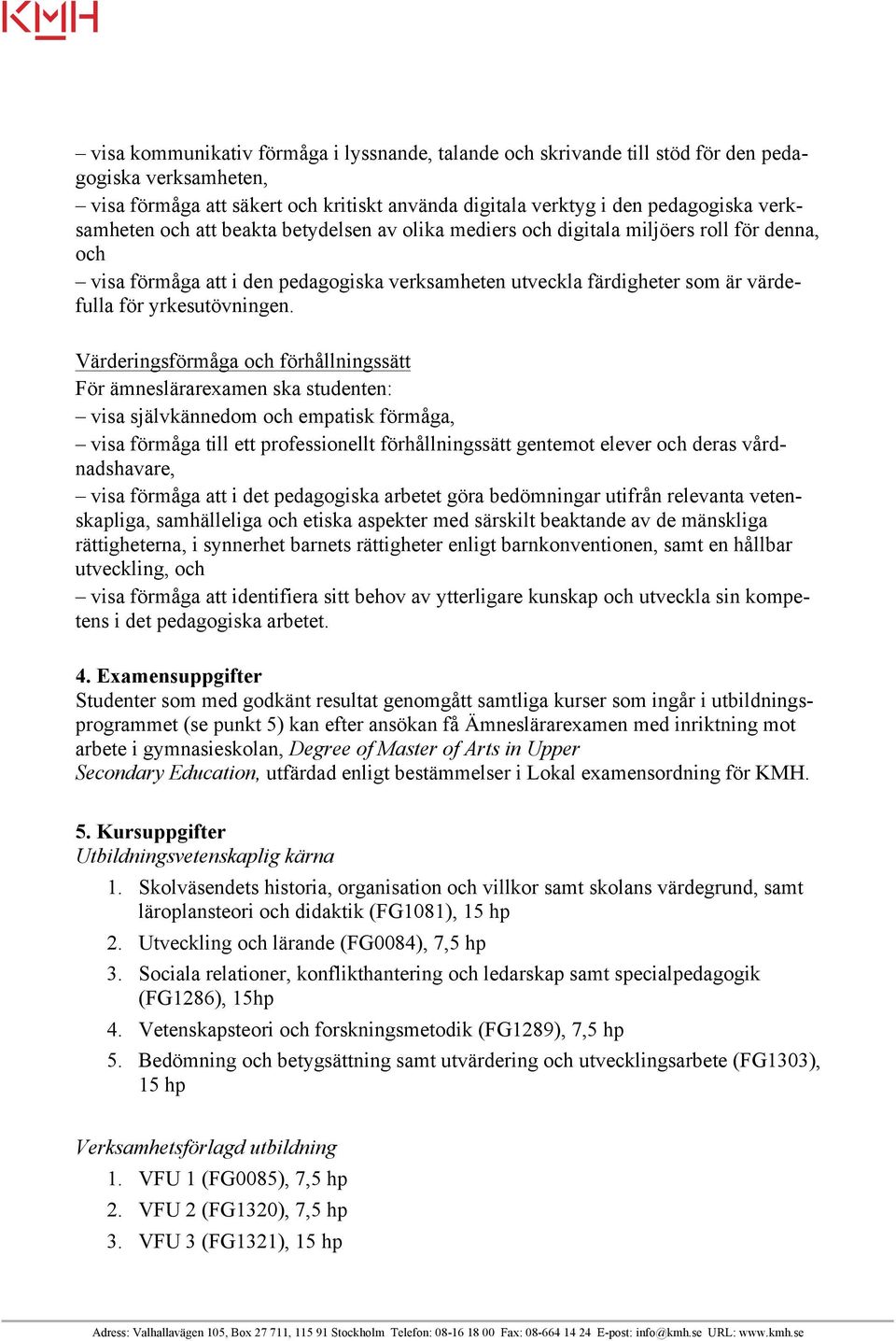 KMH

– visa kommunikativ förmåga i lyssnande, talande och skrivande till stöd för den pedagogiska verksamheten,
– visa förmåga att säkert och kritiskt använda digitala verktyg i den pedagogiska verksamheten och att beakta betydelsen av olika mediers och digitala miljöers roll för denna, och
– visa förmåga att i den pedagogiska verksamheten utveckla färdigheter som är värdefulla för yrkesutövningen.

Värderingsförmåga och förhållningssätt
För ämneslärarexamen ska studenten:
– visa självkännedom och empatisk förmåga,
– visa förmåga till ett professionellt förhållningssätt gentemot elever och deras vårdnadshavare,
– visa förmåga att i det pedagogiska arbetet göra bedömningar utifrån relevanta vetenskapliga, samhälleliga och etiska aspekter med särskilt beaktande av de mänskliga rättigheterna, i synnerhet barnets rättigheter enligt barnkonventionen, samt en hållbar utveckling, och
– visa förmåga att identifiera sitt behov av ytterligare kunskap och utveckla sin kompetens i det pedagogiska arbetet.

4. Examensuppgifter
Studenter som med godkänt resultat genomgått samtliga kurser som ingår i utbildningsprogrammet (se punkt 5) kan efter ansökan få Ämneslärarexamen med inriktning mot arbete i gymnasieskolan, Degree of Master of Arts in Upper Secondary Education, utfärdad enligt bestämmelser i Lokal examensordning för KMH.

5. Kursuppgifter
Utbildningsvetenskaplig kärna
1. Skolväsendets historia, organisation och villkor samt skolans värdegrund, samt läroplansteori och didaktik (FG1081), 15 hp
2. Utveckling och lärande (FG0084), 7,5 hp
3. Sociala relationer, konflikthantering och ledarskap samt specialpedagogik (FG1286), 15hp
4. Vetenskapsteori och forskningsmetodik (FG1289), 7,5 hp
5. Bedömning och betygsättning samt utvärdering och utvecklingsarbete (FG1303), 15 hp

Verksamhetsförlagd utbildning
1. VFU 1 (FG0085), 7,5 hp
2. VFU 2 (FG1320), 7,5 hp
3. VFU 3 (FG1321), 15 hp

Adress: Valhallavägen 105, Box 27 711, 115 91 Stockholm Telefon: 08-16 18 00 Fax: 08-664 14 24 E-post: info@kmh.se URL: www.kmh.se